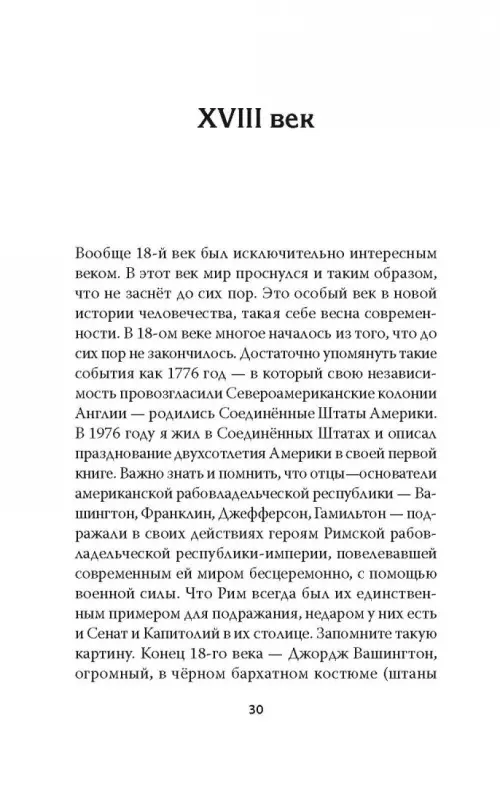 XVIII век

Вообще 18-й век был исключительно интересным веком. В этот век мир проснулся и таким образом, что не заснёт до сих пор. Это особый век в новой истории человечества, такая себе весна современности. В 18-ом веке многое началось из того, что до сих пор не закончилось. Достаточно упомянуть такие события как 1776 год — в который свою независимость провозгласили Североамериканские колонии Англии — родились Соединённые Штаты Америки. В 1976 году я жил в Соединённых Штатах и описал празднование двухсотлетия Америки в своей первой книге. Важно знать и помнить, что отцы—основатели американской рабовладельческой республики — Вашингтон, Франклин, Джефферсон, Гамильтон — подражали в своих действиях героям Римской рабовладельческой республики-империи, повелевавшей современным ей миром бесцеремонно, с помощью военной силы. Что Рим всегда был их единственным примером для подражания, недаром у них есть и Сенат и Капитолий в их столице. Запомните такую картину. Конец 18-го века — Джордж Вашингтон, огромный, в чёрном бархатном костюме (штаны

30